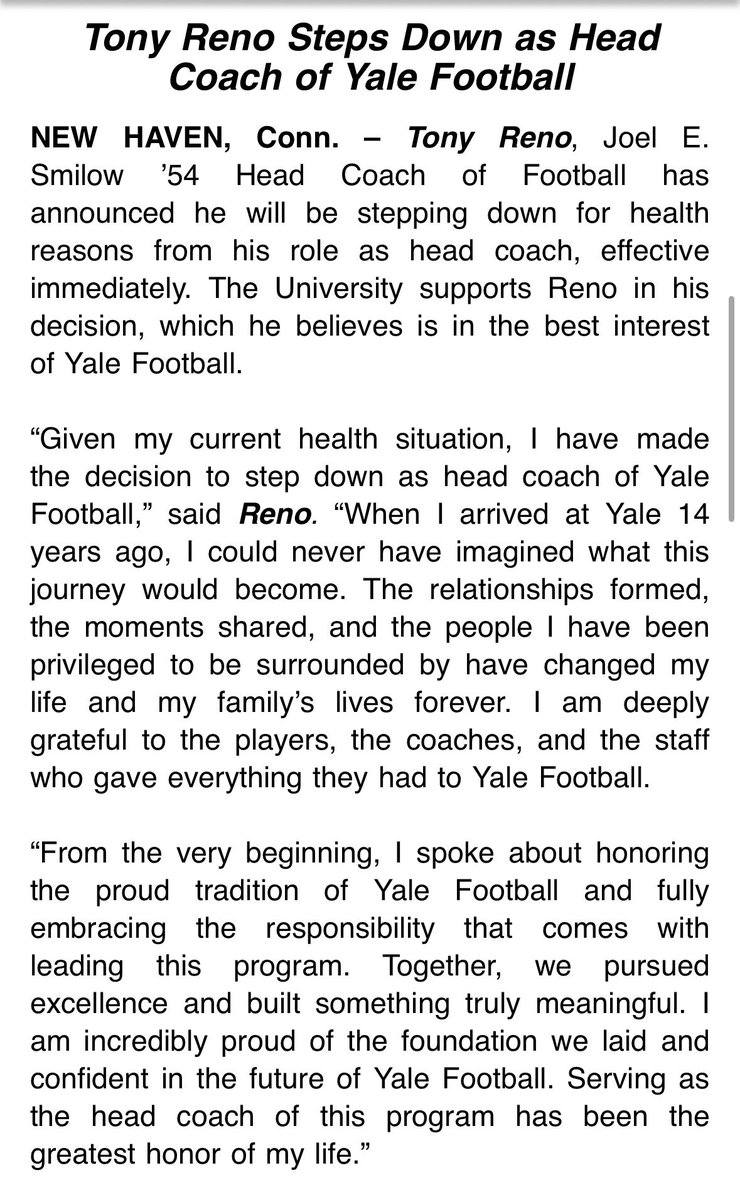 Tony Reno Steps Down as Head Coach of Yale Football

NEW HAVEN, Conn. – Tony Reno, Joel E. Smilow ’54 Head Coach of Football has announced he will be stepping down for health reasons from his role as head coach, effective immediately. The University supports Reno in his decision, which he believes is in the best interest of Yale Football.

“Given my current health situation, I have made the decision to step down as head coach of Yale Football,” said Reno. “When I arrived at Yale 14 years ago, I could never have imagined what this journey would become. The relationships formed, the moments shared, and the people I have been privileged to be surrounded by have changed my life and my family’s lives forever. I am deeply grateful to the players, the coaches, and the staff who gave everything they had to Yale Football.

“From the very beginning, I spoke about honoring the proud tradition of Yale Football and fully embracing the responsibility that comes with leading this program. Together, we pursued excellence and built something truly meaningful. I am incredibly proud of the foundation we laid and confident in the future of Yale Football. Serving as the head coach of this program has been the greatest honor of my life.”